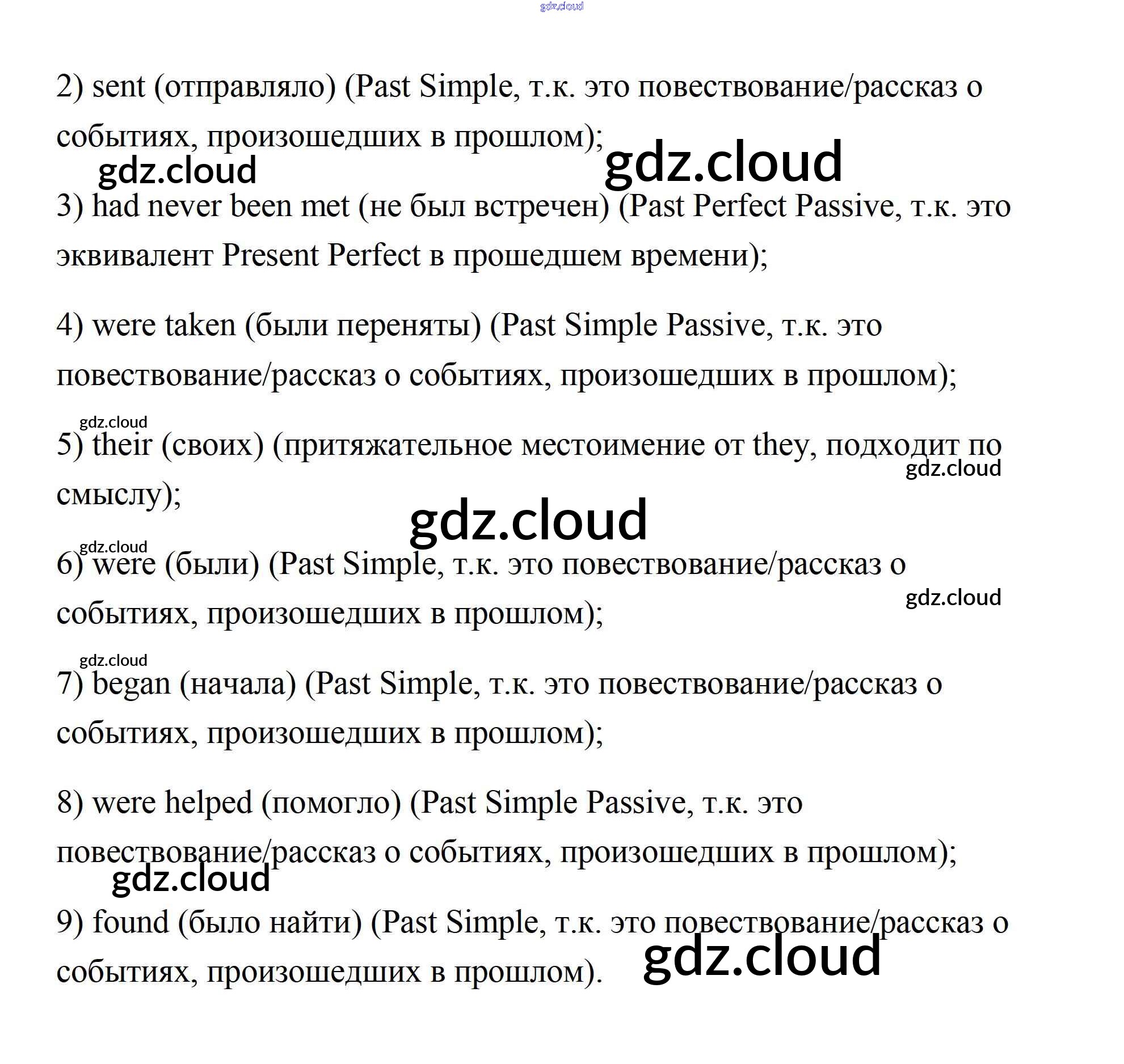 gdz.cloud

2) sent (отправляло) (Past Simple, т.к. это повествование/рассказ о событиях, произошедших в прошлом);

gdz.cloud gdz.cloud

3) had never been met (не был встречен) (Past Perfect Passive, т.к. это эквивалент Present Perfect в прошедшем времени);

4) were taken (были переняты) (Past Simple Passive, т.к. это повествование/рассказ о событиях, произошедших в прошлом);

gdz.cloud

5) their (своих) (притяжательное местоимение от they, подходит по смыслу);

gdz.cloud

gdz.cloud

gdz.cloud

6) were (были) (Past Simple, т.к. это повествование/рассказ о событиях, произошедших в прошлом);

gdz.cloud

gdz.cloud

7) began (начала) (Past Simple, т.к. это повествование/рассказ о событиях, произошедших в прошлом);

8) were helped (помогло) (Past Simple Passive, т.к. это повествование/рассказ о событиях, произошедших в прошлом);

gdz.cloud

9) found (было найти) (Past Simple, т.к. это повествование/рассказ о событиях, произошедших в прошлом).

gdz.cloud